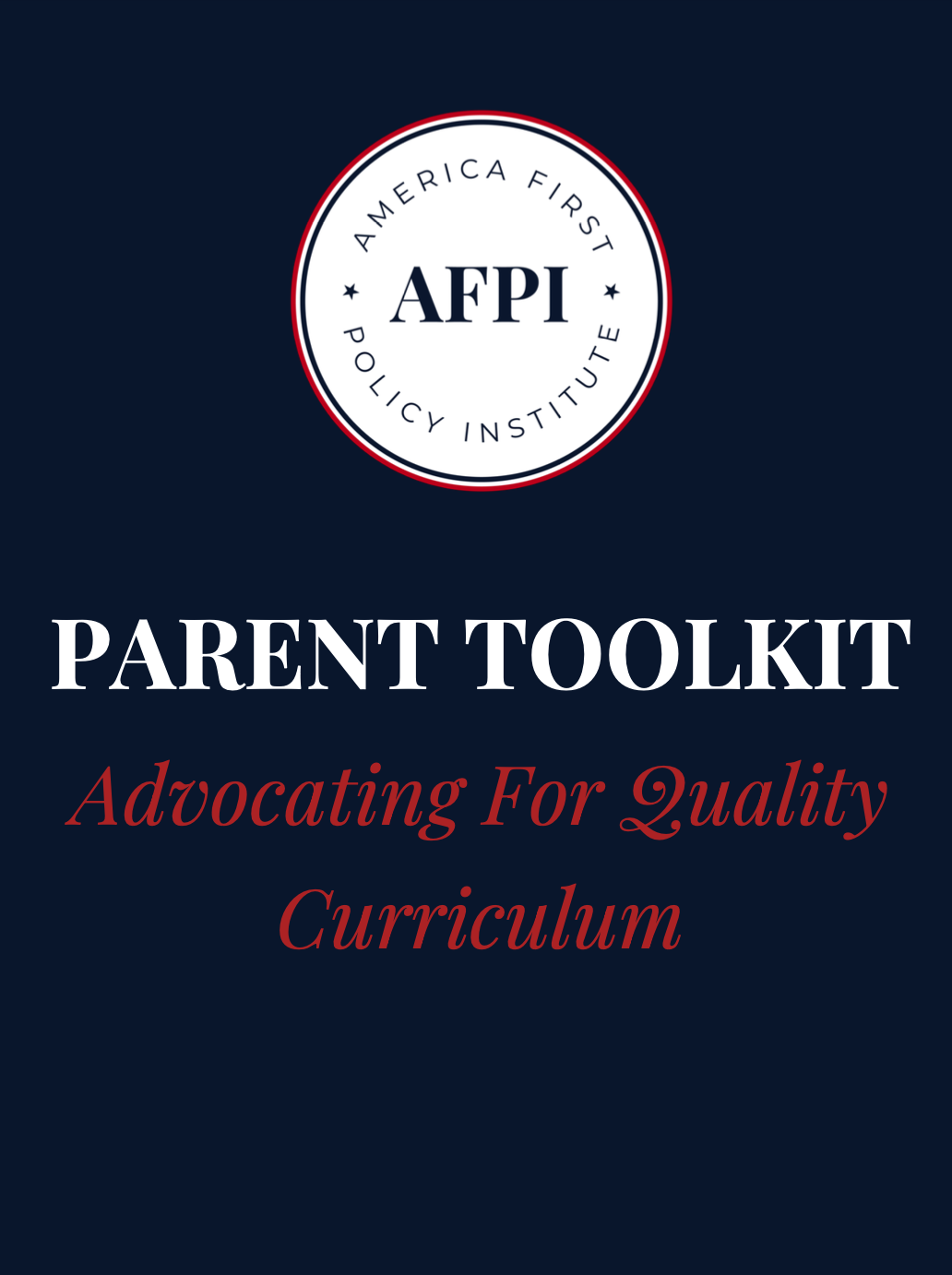 AMERICA FIRST
AFPI
POLICY INSTITUTE

PARENT TOOLKIT

Advocating For Quality Curriculum